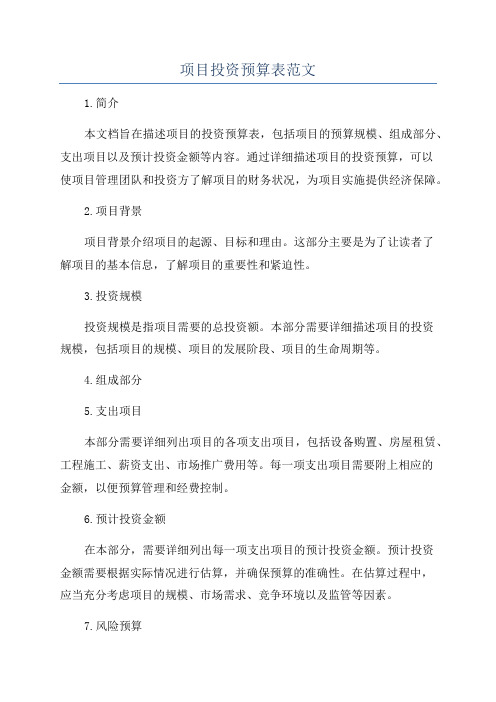 项目投资预算表范文

1.简介

本文档旨在描述项目的投资预算表，包括项目的预算规模、组成部分、支出项目以及预计投资金额等内容。通过详细描述项目的投资预算，可以使项目管理团队和投资方了解项目的财务状况，为项目实施提供经济保障。

2.项目背景

项目背景介绍项目的起源、目标和理由。这部分主要是为了让读者了解项目的基本信息，了解项目的重要性和紧迫性。

3.投资规模

投资规模是指项目需要的总投资额。本部分需要详细描述项目的投资规模，包括项目的规模、项目的发展阶段、项目的生命周期等。

4.组成部分

5.支出项目

本部分需要详细列出项目的各项支出项目，包括设备购置、房屋租赁、工程施工、薪资支出、市场推广费用等。每一项支出项目需要附上相应的金额，以便预算管理和经费控制。

6.预计投资金额

在本部分，需要详细列出每一项支出项目的预计投资金额。预计投资金额需要根据实际情况进行估算，并确保预算的准确性。在估算过程中，应当充分考虑项目的规模、市场需求、竞争环境以及监管等因素。

7.风险预算